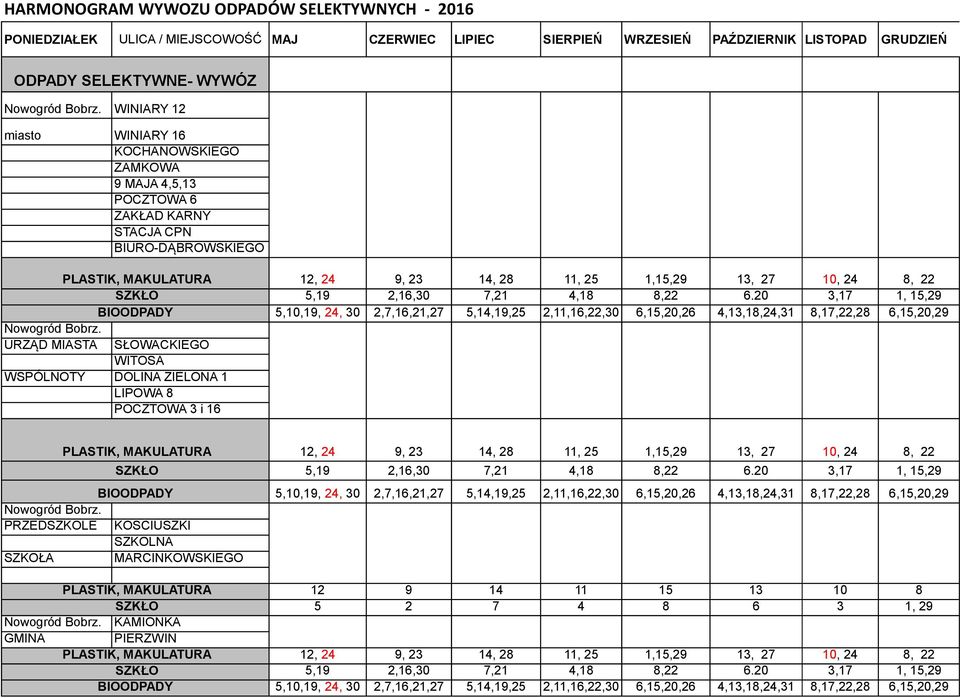 HARMONOGRAM WYWOZU ODPADÓW SELEKTYWNYCH - 2016

| PONIEDZIAŁEK | ULICA / MIEJSCOWOŚĆ | MAJ | CZERWIEC | LIPIEC | SIERPIEŃ | WRZESIEŃ | PAŹDZIERNIK | LISTOPAD | GRUDZIEŃ |
|---|---|---|---|---|---|---|---|---|---|
| ODPADY SELEKTYWNE- WYWÓZ | | | | | | | | | |
| Nowogród Bobrz. | WINIARY 12 | | | | | | | | |
| miasto | WINIARY 16 | | | | | | | | |
| | KOCHANOWSKIEGO | | | | | | | | |
| | ZAMKOWA | | | | | | | | |
| | 9 MAJA 4,5,13 | | | | | | | | |
| | POCZTOWA 6 | | | | | | | | |
| | ZAKŁAD KARNY | | | | | | | | |
| | STACJA CPN | | | | | | | | |
| | BIURO-DĄBROWSKIEGO | | | | | | | | |
| PLASTIK, MAKULATURA | | 12, 24 | 9, 23 | 14, 28 | 11, 25 | 1,15,29 | 13, 27 | 10, 24 | 8, 22 |
| SZKŁO | | 5,19 | 2,16,30 | 7,21 | 4,18 | 8,22 | 6.20 | 3,17 | 1, 15,29 |
| BIOODPADY | | 5,10,19, 24, 30 | 2,7,16,21,27 | 5,14,19,25 | 2,11,16,22,30 | 6,15,20,26 | 4,13,18,24,31 | 8,17,22,28 | 6,15,20,29 |
| Nowogród Bobrz. | | | | | | | | | |
| URZĄD MIASTA | SŁOWACKIEGO | | | | | | | | |
| | WITOSA | | | | | | | | |
| WSPÓLNOTY | DOLINA ZIELONA 1 | | | | | | | | |
| | LIPOWA 8 | | | | | | | | |
| | POCZTOWA 3 i 16 | | | | | | | | |
| PLASTIK, MAKULATURA | | 12, 24 | 9, 23 | 14, 28 | 11, 25 | 1,15,29 | 13, 27 | 10, 24 | 8, 22 |
| SZKŁO | | 5,19 | 2,16,30 | 7,21 | 4,18 | 8,22 | 6.20 | 3,17 | 1, 15,29 |
| BIOODPADY | | 5,10,19, 24, 30 | 2,7,16,21,27 | 5,14,19,25 | 2,11,16,22,30 | 6,15,20,26 | 4,13,18,24,31 | 8,17,22,28 | 6,15,20,29 |
| Nowogród Bobrz. | | | | | | | | | |
| PRZEDSZKOLE | KOSCIUSZKI | | | | | | | | |
| | SZKOLNA | | | | | | | | |
| SZKOŁA | MARCINKOWSKIEGO | | | | | | | | |
| PLASTIK, MAKULATURA | | 12 | 9 | 14 | 11 | 15 | 13 | 10 | 8 |
| SZKŁO | | 5 | 2 | 7 | 4 | 8 | 6 | 3 | 1, 29 |
| Nowogród Bobrz. | KAMIONKA | | | | | | | | |
| GMINA | PIERZWIN | | | | | | | | |
| PLASTIK, MAKULATURA | | 12, 24 | 9, 23 | 14, 28 | 11, 25 | 1,15,29 | 13, 27 | 10, 24 | 8, 22 |
| SZKŁO | | 5,19 | 2,16,30 | 7,21 | 4,18 | 8,22 | 6.20 | 3,17 | 1, 15,29 |
| BIOODPADY | | 5,10,19, 24, 30 | 2,7,16,21,27 | 5,14,19,25 | 2,11,16,22,30 | 6,15,20,26 | 4,13,18,24,31 | 8,17,22,28 | 6,15,20,29 |